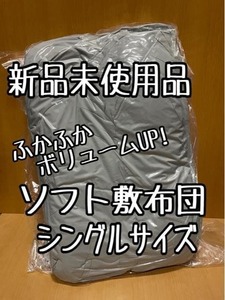 新品未使用品

ふかふか
ボリュームUP!

ソフト敷布団
シングルサイズ